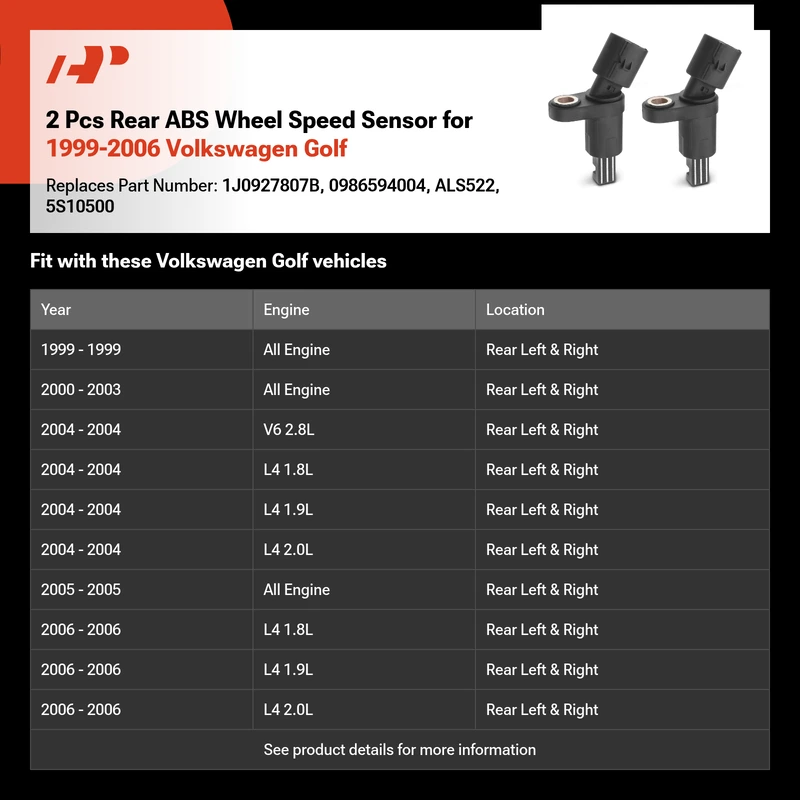 2 Pcs Rear ABS Wheel Speed Sensor for 1999-2006 Volkswagen Golf

Replaces Part Number: 1J0927807B, 0986594004, ALS522, 5S10500

Fit with these Volkswagen Golf vehicles

| Year | Engine | Location |
|---|---|---|
| 1999 - 1999 | All Engine | Rear Left & Right |
| 2000 - 2003 | All Engine | Rear Left & Right |
| 2004 - 2004 | V6 2.8L | Rear Left & Right |
| 2004 - 2004 | L4 1.8L | Rear Left & Right |
| 2004 - 2004 | L4 1.9L | Rear Left & Right |
| 2004 - 2004 | L4 2.0L | Rear Left & Right |
| 2005 - 2005 | All Engine | Rear Left & Right |
| 2006 - 2006 | L4 1.8L | Rear Left & Right |
| 2006 - 2006 | L4 1.9L | Rear Left & Right |
| 2006 - 2006 | L4 2.0L | Rear Left & Right |

See product details for more information